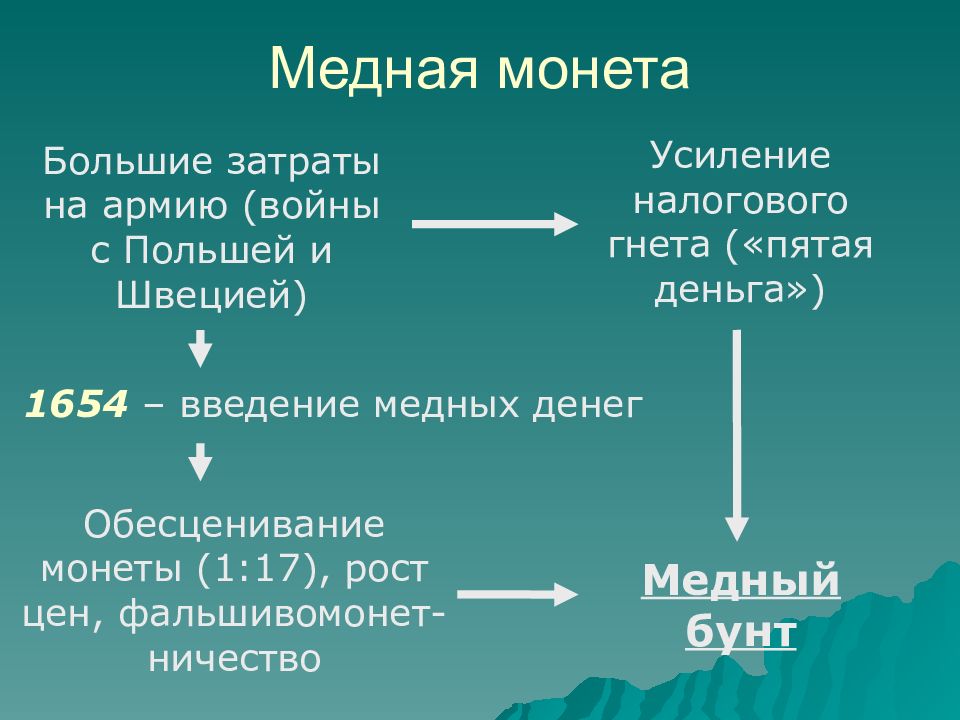 Медная монета

Большие затраты на армию (войны с Польшей и Швецией)

Усиление налогового гнета («пятая деньга»)

1654 – введение медных денег

Обесценивание монеты (1:17), рост цен, фальшивомонетничество

Медный бунт